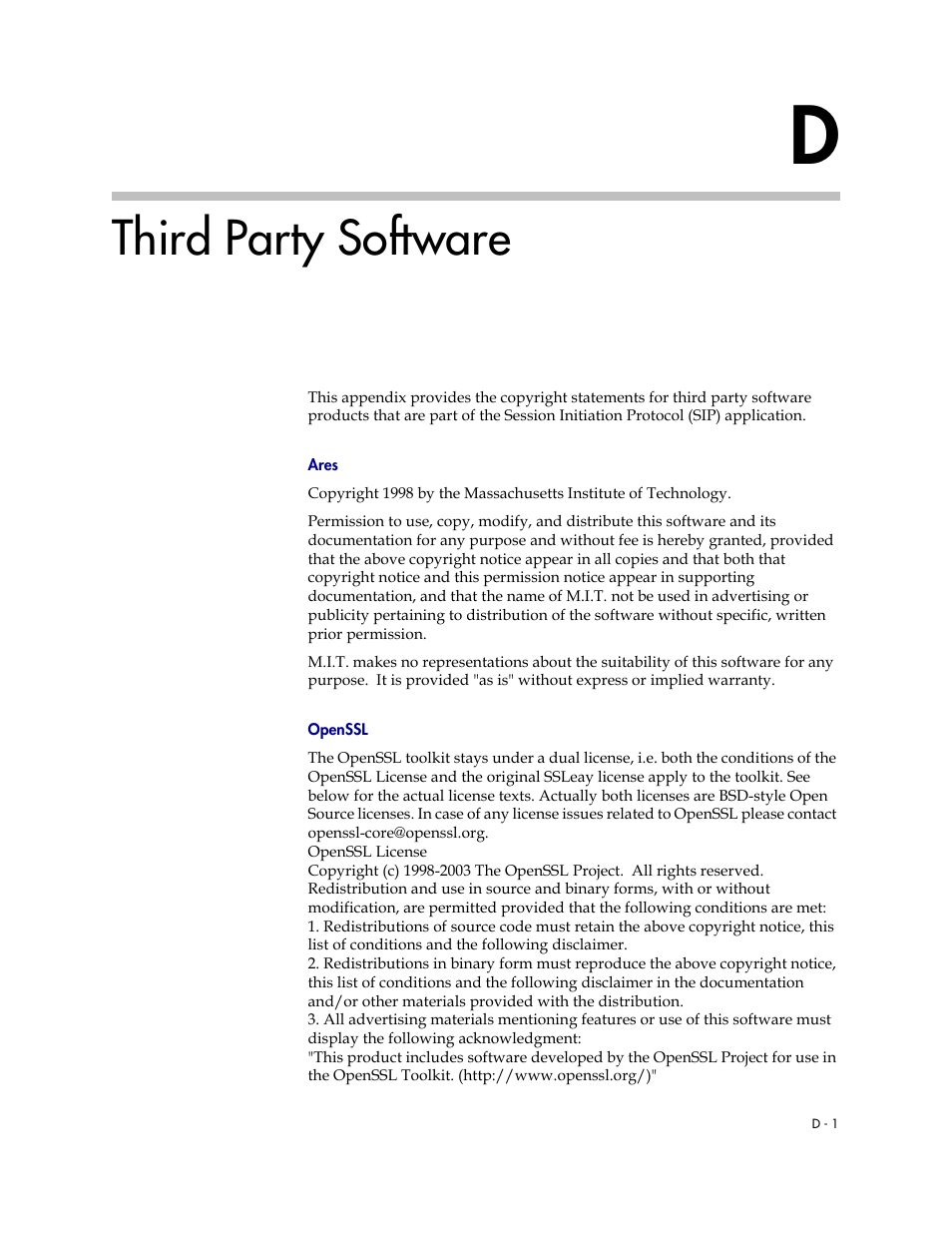 D

Third Party Software

This appendix provides the copyright statements for third party software products that are part of the Session Initiation Protocol (SIP) application.

Ares

Copyright 1998 by the Massachusetts Institute of Technology.

Permission to use, copy, modify, and distribute this software and its documentation for any purpose and without fee is hereby granted, provided that the above copyright notice appear in all copies and that both that copyright notice and this permission notice appear in supporting documentation, and that the name of M.I.T. not be used in advertising or publicity pertaining to distribution of the software without specific, written prior permission.

M.I.T. makes no representations about the suitability of this software for any purpose. It is provided "as is" without express or implied warranty.

OpenSSL

The OpenSSL toolkit stays under a dual license, i.e. both the conditions of the OpenSSL License and the original SSLeay license apply to the toolkit. See below for the actual license texts. Actually both licenses are BSD-style Open Source licenses. In case of any license issues related to OpenSSL please contact openssl-core@openssl.org.
OpenSSL License
Copyright (c) 1998-2003 The OpenSSL Project. All rights reserved.
Redistribution and use in source and binary forms, with or without modification, are permitted provided that the following conditions are met:
1. Redistributions of source code must retain the above copyright notice, this list of conditions and the following disclaimer.
2. Redistributions in binary form must reproduce the above copyright notice, this list of conditions and the following disclaimer in the documentation and/or other materials provided with the distribution.
3. All advertising materials mentioning features or use of this software must display the following acknowledgment:
"This product includes software developed by the OpenSSL Project for use in the OpenSSL Toolkit. (http://www.openssl.org/)"

D - 1